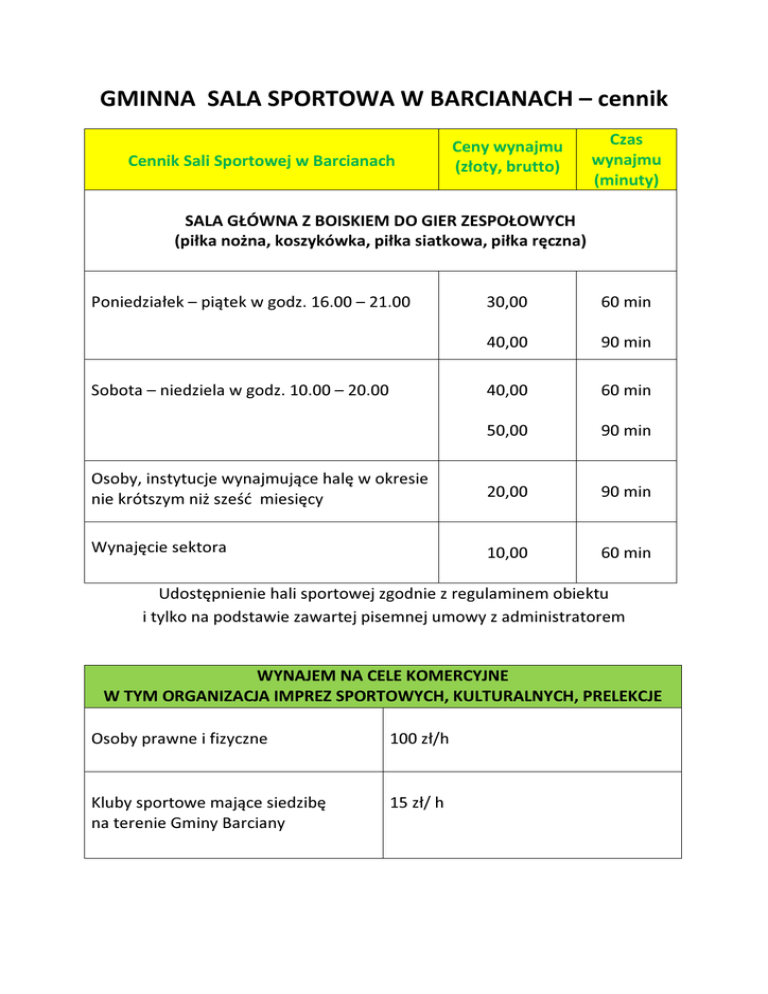 GMINNA SALA SPORTOWA W BARCIANACH – cennik

| Cennik Sali Sportowej w Barcianach | Ceny wynajmu (złoty, brutto) | Czas wynajmu (minuty) |
|---|---|---|
| SALA GŁÓWNA Z BOISKIEM DO GIER ZESPOŁOWYCH (piłka nożna, koszykówka, piłka siatkowa, piłka ręczna) | | |
| Poniedziałek – piątek w godz. 16.00 – 21.00 | 30,00 | 60 min |
| | 40,00 | 90 min |
| Sobota – niedziela w godz. 10.00 – 20.00 | 40,00 | 60 min |
| | 50,00 | 90 min |
| Osoby, instytucje wynajmujące halę w okresie nie krótszym niż sześć miesięcy | 20,00 | 90 min |
| Wynajęcie sektora | 10,00 | 60 min |

Udostępnienie hali sportowej zgodnie z regulaminem obiektu i tylko na podstawie zawartej pisemnej umowy z administratorem

| WYNAJEM NA CELE KOMERCYJNE W TYM ORGANIZACJA IMPREZ SPORTOWYCH, KULTURALNYCH, PRELEKCJE | |
|---|---|
| Osoby prawne i fizyczne | 100 zł/h |
| Kluby sportowe mające siedzibę na terenie Gminy Barciany | 15 zł/ h |